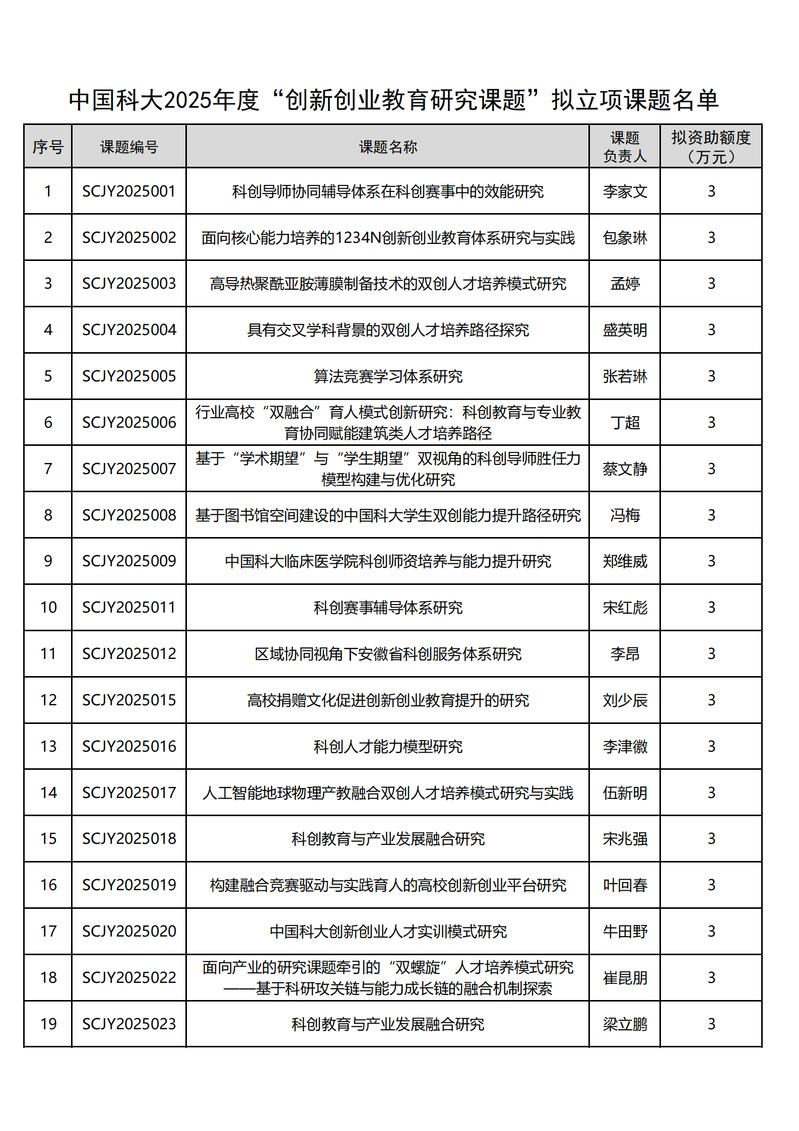 中国科大2025年度“创新创业教育研究课题”拟立项课题名单

| 序号 | 课题编号 | 课题名称 | 课题负责人 | 拟资助额度（万元） |
|---|---|---|---|---|
| 1 | SCJY2025001 | 科创导师协同辅导体系在科创赛事中的效能研究 | 李家文 | 3 |
| 2 | SCJY2025002 | 面向核心能力培养的1234N创新创业教育体系研究与实践 | 包象琳 | 3 |
| 3 | SCJY2025003 | 高导热聚酰亚胺薄膜制备技术的双创人才培养模式研究 | 孟婷 | 3 |
| 4 | SCJY2025004 | 具有交叉学科背景的双创人才培养路径探究 | 盛英明 | 3 |
| 5 | SCJY2025005 | 算法竞赛学习体系研究 | 张若琳 | 3 |
| 6 | SCJY2025006 | 行业高校“双融合”育人模式创新研究：科创教育与专业教育协同赋能建筑类人才培养路径 | 丁超 | 3 |
| 7 | SCJY2025007 | 基于“学术期望”与“学生期望”双视角的科创导师胜任力模型构建与优化研究 | 蔡文静 | 3 |
| 8 | SCJY2025008 | 基于图书馆空间建设的中国科大学生双创能力提升路径研究 | 冯梅 | 3 |
| 9 | SCJY2025009 | 中国科大临床医学院科创师资培养与能力提升研究 | 郑维威 | 3 |
| 10 | SCJY2025011 | 科创赛事辅导体系研究 | 宋红彪 | 3 |
| 11 | SCJY2025012 | 区域协同视角下安徽省科创服务体系研究 | 李昂 | 3 |
| 12 | SCJY2025015 | 高校捐赠文化促进创新创业教育提升的研究 | 刘少辰 | 3 |
| 13 | SCJY2025016 | 科创人才能力模型研究 | 李津徽 | 3 |
| 14 | SCJY2025017 | 人工智能地球物理产教融合双创人才培养模式研究与实践 | 伍新明 | 3 |
| 15 | SCJY2025018 | 科创教育与产业发展融合研究 | 宋兆强 | 3 |
| 16 | SCJY2025019 | 构建融合竞赛驱动与实践育人的高校创新创业平台研究 | 叶回春 | 3 |
| 17 | SCJY2025020 | 中国科大创新创业人才实训模式研究 | 牛田野 | 3 |
| 18 | SCJY2025022 | 面向产业的研究课题牵引的“双螺旋”人才培养模式研究——基于科研攻关链与能力成长链的融合机制探索 | 崔昆朋 | 3 |
| 19 | SCJY2025023 | 科创教育与产业发展融合研究 | 梁立鹏 | 3 |